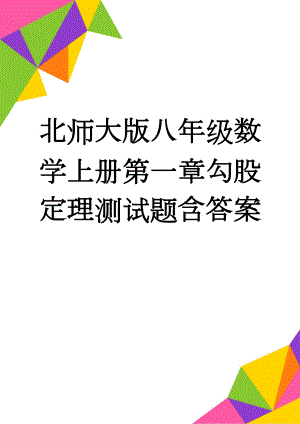 北师大版八年级数学上册第一章勾股定理测试题含答案